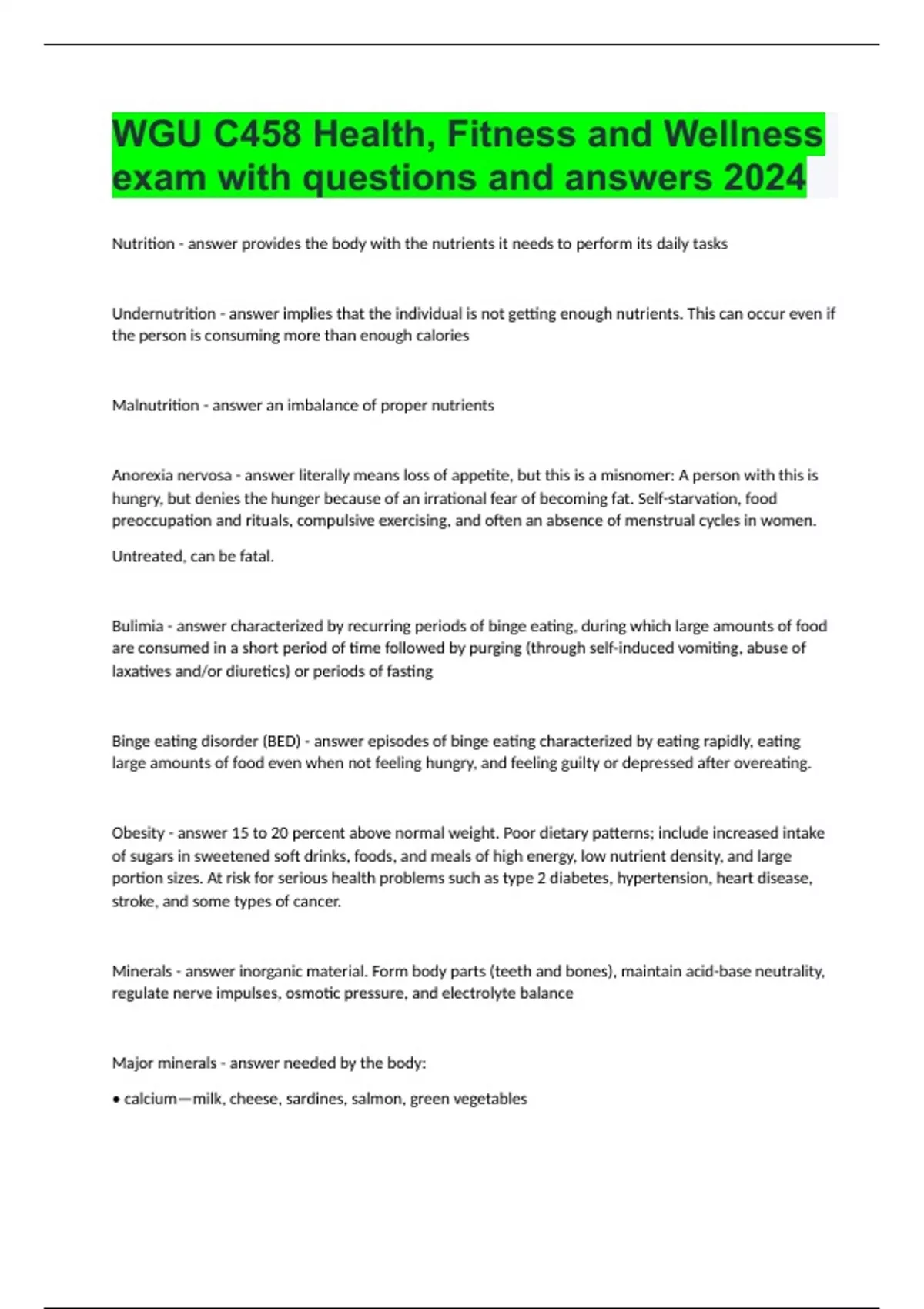 WGU C458 Health, Fitness and Wellness exam with questions and answers 2024

Nutrition - answer provides the body with the nutrients it needs to perform its daily tasks

Undernutrition - answer implies that the individual is not getting enough nutrients. This can occur even if the person is consuming more than enough calories

Malnutrition - answer an imbalance of proper nutrients

Anorexia nervosa - answer literally means loss of appetite, but this is a misnomer: A person with this is hungry, but denies the hunger because of an irrational fear of becoming fat. Self-starvation, food preoccupation and rituals, compulsive exercising, and often an absence of menstrual cycles in women.

Untreated, can be fatal.

Bulimia - answer characterized by recurring periods of binge eating, during which large amounts of food are consumed in a short period of time followed by purging (through self-induced vomiting, abuse of laxatives and/or diuretics) or periods of fasting

Binge eating disorder (BED) - answer episodes of binge eating characterized by eating rapidly, eating large amounts of food even when not feeling hungry, and feeling guilty or depressed after overeating.

Obesity - answer 15 to 20 percent above normal weight. Poor dietary patterns; include increased intake of sugars in sweetened soft drinks, foods, and meals of high energy, low nutrient density, and large portion sizes. At risk for serious health problems such as type 2 diabetes, hypertension, heart disease, stroke, and some types of cancer.

Minerals - answer inorganic material. Form body parts (teeth and bones), maintain acid-base neutrality, regulate nerve impulses, osmotic pressure, and electrolyte balance

Major minerals - answer needed by the body:

• calcium—milk, cheese, sardines, salmon, green vegetables